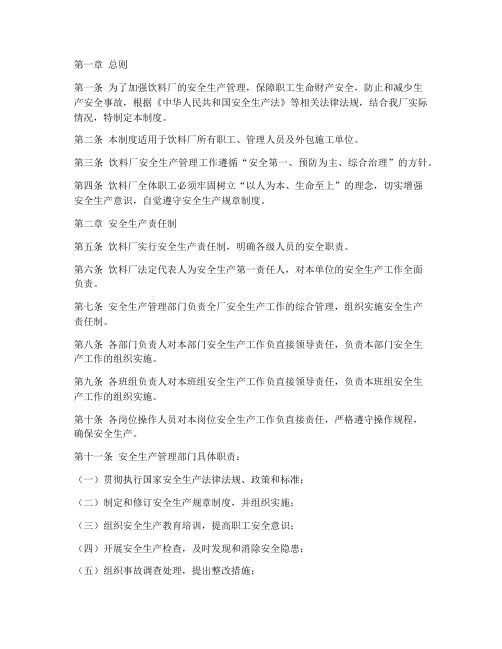 第一章 总则

第一条 为了加强饮料厂的安全生产管理，保障职工生命财产安全，防止和减少生产安全事故，根据《中华人民共和国安全生产法》等相关法律法规，结合我厂实际情况，特制定本制度。

第二条 本制度适用于饮料厂所有职工、管理人员及外包施工单位。

第三条 饮料厂安全生产管理工作遵循“安全第一、预防为主、综合治理”的方针。

第四条 饮料厂全体职工必须牢固树立“以人为本、生命至上”的理念，切实增强安全生产意识，自觉遵守安全生产规章制度。

第二章 安全生产责任制

第五条 饮料厂实行安全生产责任制，明确各级人员的安全职责。

第六条 饮料厂法定代表人为安全生产第一责任人，对本单位的安全生产工作全面负责。

第七条 安全生产管理部门负责全厂安全生产工作的综合管理，组织实施安全生产责任制。

第八条 各部门负责人对本部门安全生产工作负直接领导责任，负责本部门安全生产工作的组织实施。

第九条 各班组负责人对本班组安全生产工作负直接领导责任，负责本班组安全生产工作的组织实施。

第十条 各岗位操作人员对本岗位安全生产工作负直接责任，严格遵守操作规程，确保安全生产。

第十一条 安全生产管理部门具体职责：

（一）贯彻执行国家安全生产法律法规、政策和标准；

（二）制定和修订安全生产规章制度，并组织实施；

（三）组织安全生产教育培训，提高职工安全意识；

（四）开展安全生产检查，及时发现和消除安全隐患；

（五）组织事故调查处理，提出整改措施；